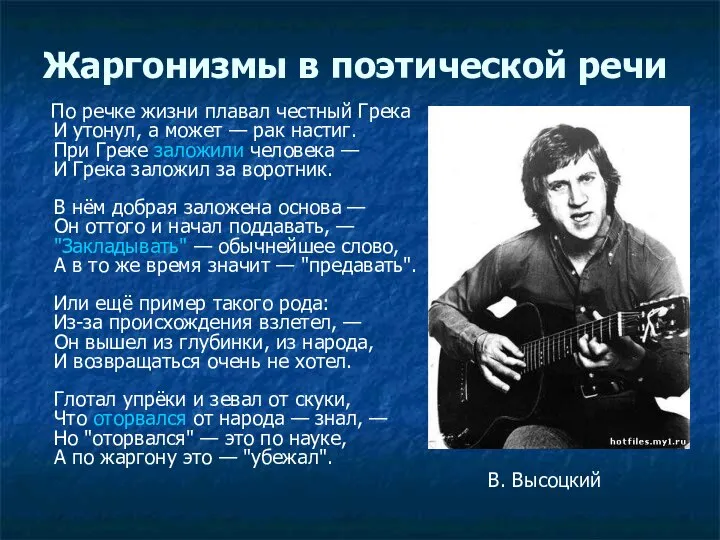 Жаргонизмы в поэтической речи

По речке жизни плавал честный Грека
И утонул, а может — рак настиг.
При Греке заложили человека —
И Грека заложил за воротник.

В нём добрая заложена основа —
Он оттого и начал поддавать, —
"Закладывать" — обычнейшее слово,
А в то же время значит — "предавать".

Или ещё пример такого рода:
Из-за происхождения взлетел, —
Он вышел из глубинки, из народа,
И возвращаться очень не хотел.

Глотал упрёки и зевал от скуки,
Что оторвался от народа — знал, —
Но "оторвался" — это по науке,
А по жаргону это — "убежал".

hotfiles.my1.ru

В. Высоцкий